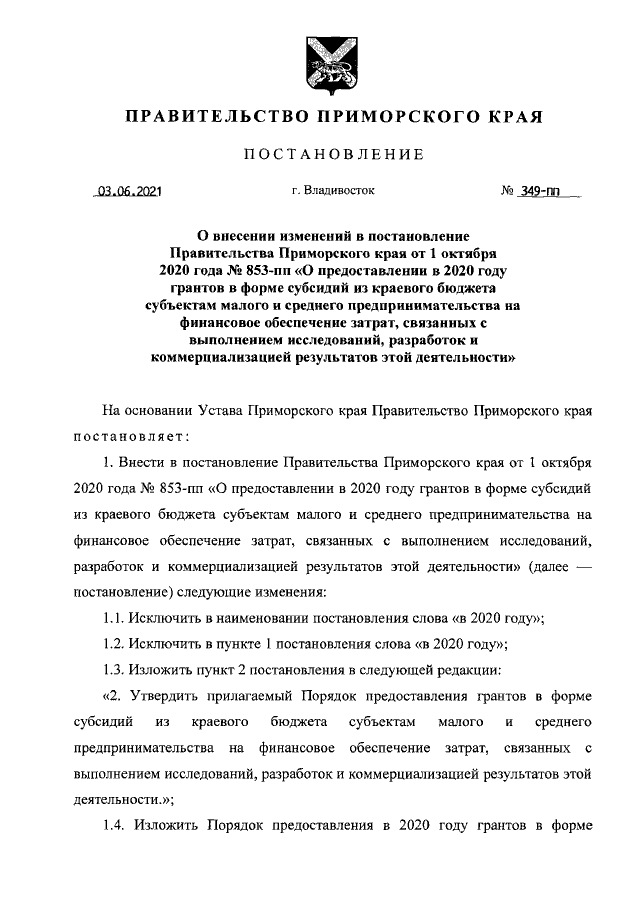 ПРАВИТЕЛЬСТВО ПРИМОРСКОГО КРАЯ

ПОСТАНОВЛЕНИЕ

03.06.2021 г. Владивосток № 349-пп

О внесении изменений в постановление Правительства Приморского края от 1 октября 2020 года № 853-пп «О предоставлении в 2020 году грантов в форме субсидий из краевого бюджета субъектам малого и среднего предпринимательства на финансовое обеспечение затрат, связанных с выполнением исследований, разработок и коммерциализацией результатов этой деятельности»

На основании Устава Приморского края Правительство Приморского края постановляет:

1. Внести в постановление Правительства Приморского края от 1 октября 2020 года № 853-пп «О предоставлении в 2020 году грантов в форме субсидий из краевого бюджета субъектам малого и среднего предпринимательства на финансовое обеспечение затрат, связанных с выполнением исследований, разработок и коммерциализацией результатов этой деятельности» (далее — постановление) следующие изменения:

1.1. Исключить в наименовании постановления слова «в 2020 году»;

1.2. Исключить в пункте 1 постановления слова «в 2020 году»;

1.3. Изложить пункт 2 постановления в следующей редакции:

«2. Утвердить прилагаемый Порядок предоставления грантов в форме субсидий из краевого бюджета субъектам малого и среднего предпринимательства на финансовое обеспечение затрат, связанных с выполнением исследований, разработок и коммерциализацией результатов этой деятельности.»;

1.4. Изложить Порядок предоставления в 2020 году грантов в форме